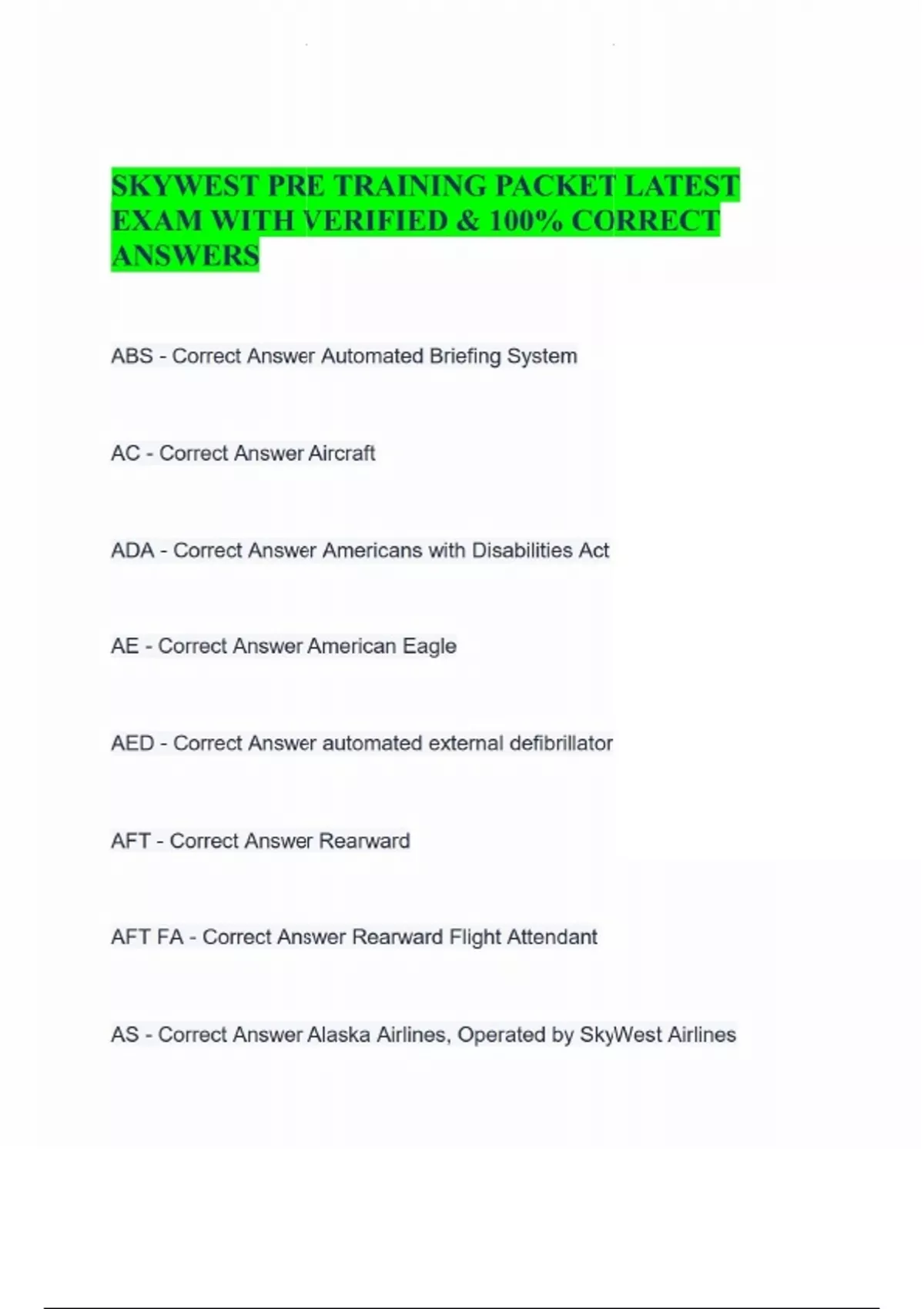 SKYWEST PRE TRAINING PACKET LATEST EXAM WITH VERIFIED & 100% CORRECT ANSWERS

ABS - Correct Answer Automated Briefing System

AC - Correct Answer Aircraft

ADA - Correct Answer Americans with Disabilities Act

AE - Correct Answer American Eagle

AED - Correct Answer automated external defibrillator

AFT - Correct Answer Rearward

AFT FA - Correct Answer Rearward Flight Attendant

AS - Correct Answer Alaska Airlines, Operated by SkyWest Airlines